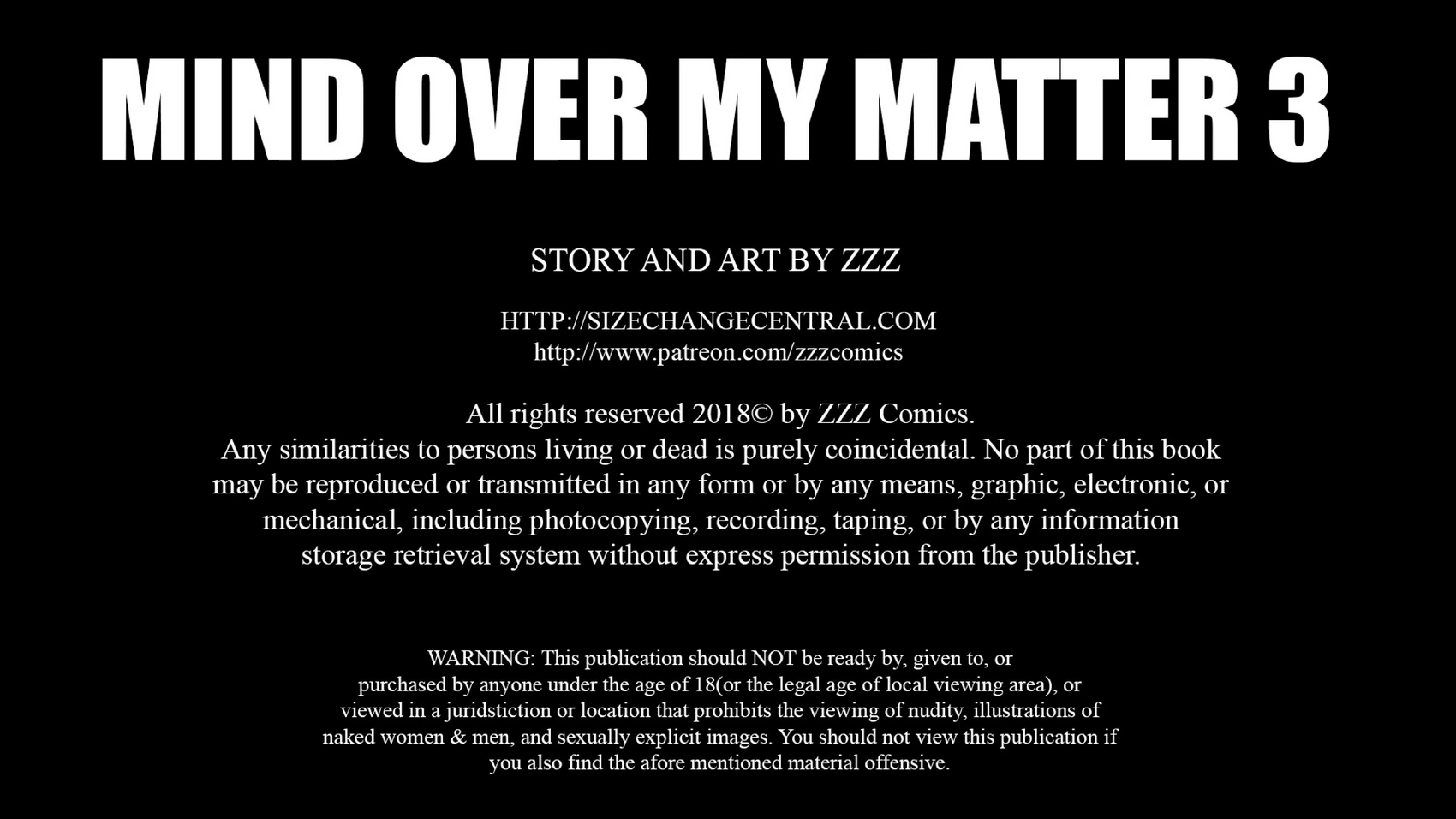 MIND OVER MY MATTER 3

STORY AND ART BY ZZZ

HTTP://SIZECHANGECENTRAL.COM
http://www.patreon.com/zzzcomics

All rights reserved 2018© by ZZZ Comics.
Any similarities to persons living or dead is purely coincidental. No part of this book may be reproduced or transmitted in any form or by any means, graphic, electronic, or mechanical, including photocopying, recording, taping, or by any information storage retrieval system without express permission from the publisher.

WARNING: This publication should NOT be ready by, given to, or purchased by anyone under the age of 18(or the legal age of local viewing area), or viewed in a juridstiction or location that prohibits the viewing of nudity, illustrations of naked women & men, and sexually explicit images. You should not view this publication if you also find the afore mentioned material offensive.